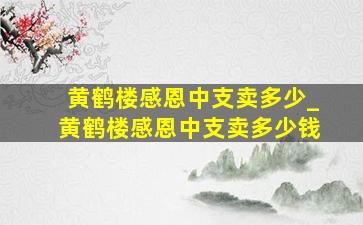 黄鹤楼感恩中支卖多少_黄鹤楼感恩中支卖多少钱